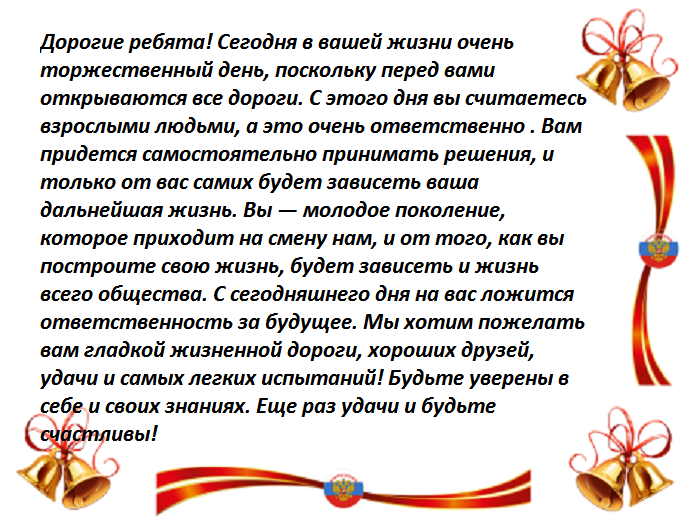 Дорогие ребята! Сегодня в вашей жизни очень торжественный день, поскольку перед вами открываются все дороги. С этого дня вы считаетесь взрослыми людьми, а это очень ответственно . Вам придется самостоятельно принимать решения, и только от вас самих будет зависеть ваша дальнейшая жизнь. Вы — молодое поколение, которое приходит на смену нам, и от того, как вы построите свою жизнь, будет зависеть и жизнь всего общества. С сегодняшнего дня на вас ложится ответственность за будущее. Мы хотим пожелать вам гладкой жизненной дороги, хороших друзей, удачи и самых легких испытаний! Будьте уверены в себе и своих знаниях. Еще раз удачи и будьте счастливы!